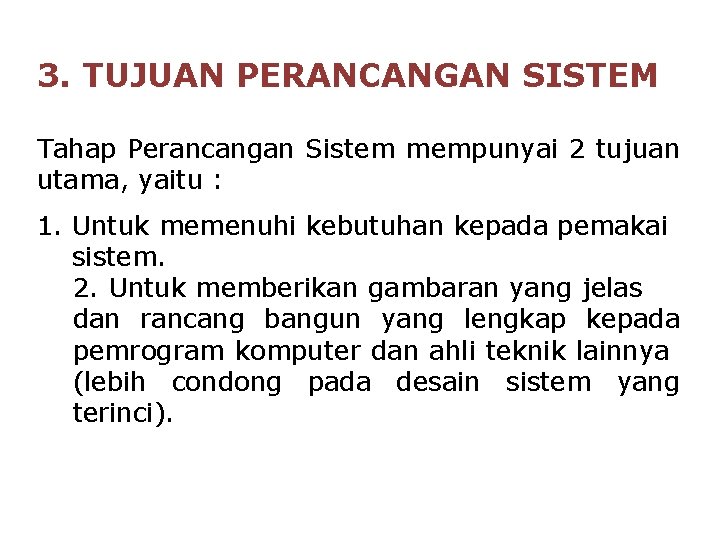 3. TUJUAN PERANCANGAN SISTEM

Tahap Perancangan Sistem mempunyai 2 tujuan utama, yaitu :

1. Untuk memenuhi kebutuhan kepada pemakai sistem.
2. Untuk memberikan gambaran yang jelas dan rancang bangun yang lengkap kepada pemrogram komputer dan ahli teknik lainnya (lebih condong pada desain sistem yang terinci).